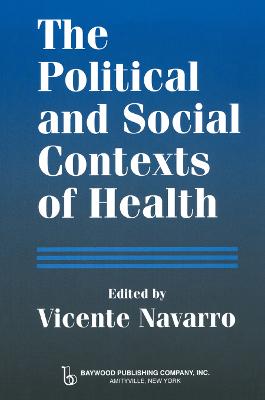 The Political and Social Contexts of Health

Edited by
Vicente Navarro

BAYWOOD PUBLISHING COMPANY, INC.
AMITYVILLE, NEW YORK